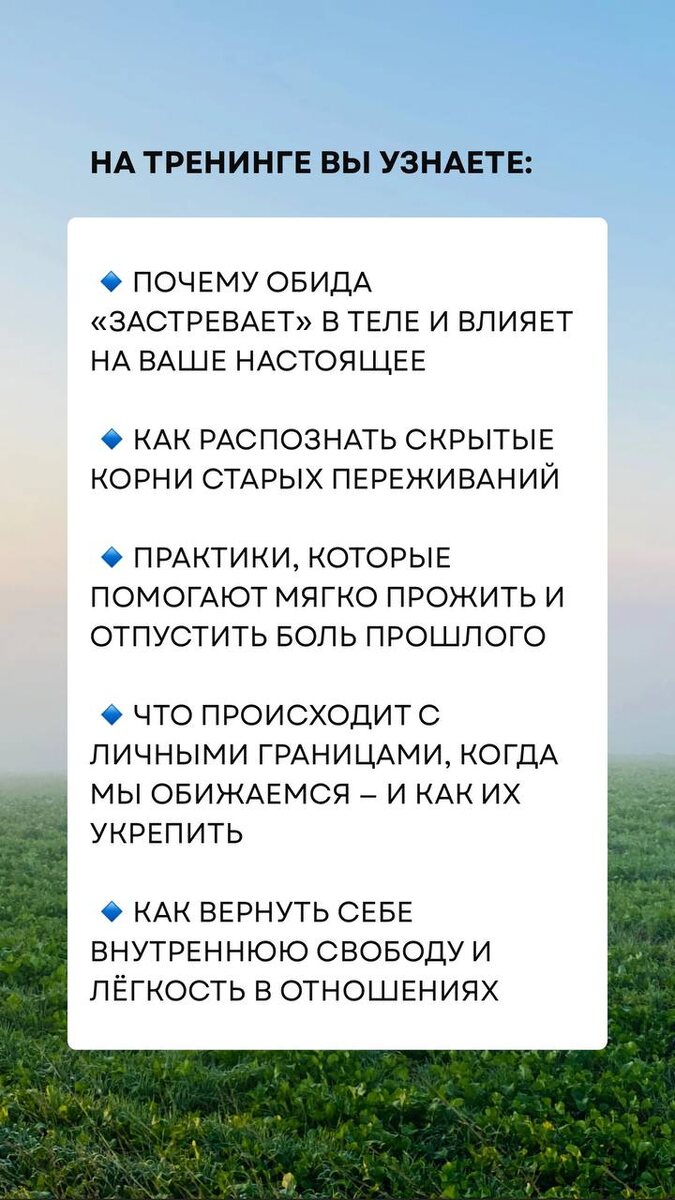 НА ТРЕНИНГЕ ВЫ УЗНАЕТЕ:

🔹 ПОЧЕМУ ОБИДА «ЗАСТРЕВАЕТ» В ТЕЛЕ И ВЛИЯЕТ НА ВАШЕ НАСТОЯЩЕЕ

🔹 КАК РАСПОЗНАТЬ СКРЫТЫЕ КОРНИ СТАРЫХ ПЕРЕЖИВАНИЙ

🔹 ПРАКТИКИ, КОТОРЫЕ ПОМОГАЮТ МЯГКО ПРОЖИТЬ И ОТПУСТИТЬ БОЛЬ ПРОШЛОГО

🔹 ЧТО ПРОИСХОДИТ С ЛИЧНЫМИ ГРАНИЦАМИ, КОГДА МЫ ОБИЖАЕМСЯ – И КАК ИХ УКРЕПИТЬ

🔹 КАК ВЕРНУТЬ СЕБЕ ВНУТРЕННЮЮ СВОБОДУ И ЛЁГКОСТЬ В ОТНОШЕНИЯХ